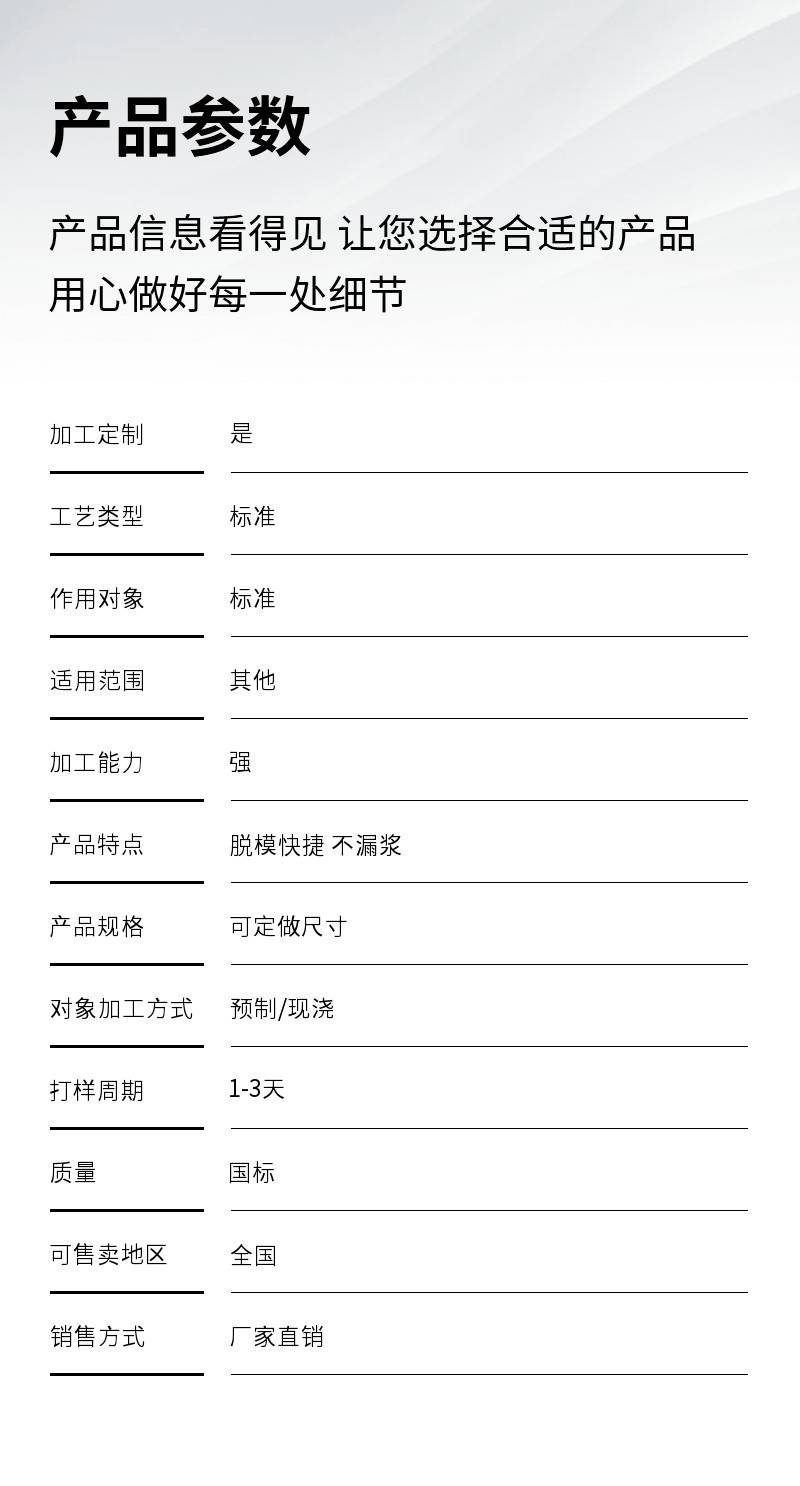 产品参数

产品信息看得见 让您选择合适的产品
用心做好每一处细节

加工定制 是

工艺类型 标准

作用对象 标准

适用范围 其他

加工能力 强

产品特点 脱模快捷 不漏浆

产品规格 可定做尺寸

对象加工方式 预制/现浇

打样周期 1-3天

质量 国标

可售卖地区 全国

销售方式 厂家直销